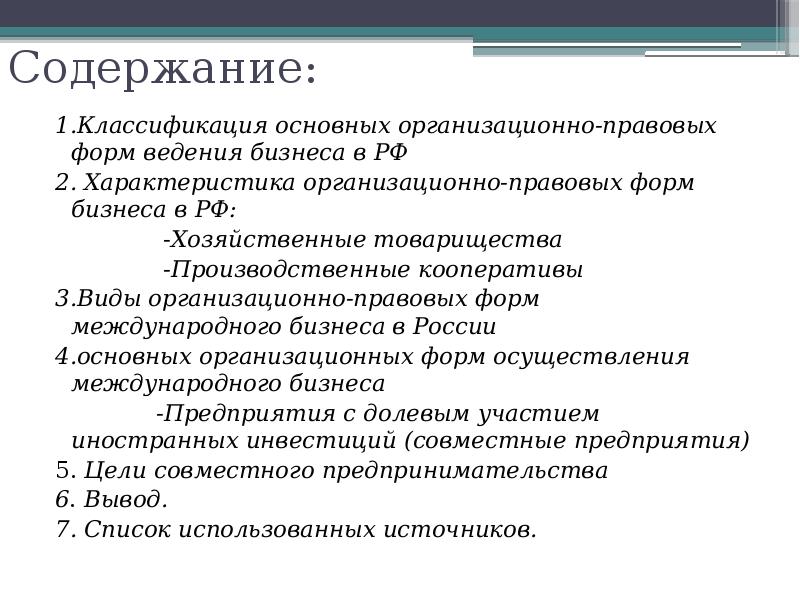 Содержание:

1.Классификация основных организационно-правовых форм ведения бизнеса в РФ
2. Характеристика организационно-правовых форм бизнеса в РФ:
-Хозяйственные товарищества
-Производственные кооперативы
3.Виды организационно-правовых форм международного бизнеса в России
4.основных организационных форм осуществления международного бизнеса
-Предприятия с долевым участием иностранных инвестиций (совместные предприятия)
5. Цели совместного предпринимательства
6. Вывод.
7. Список использованных источников.